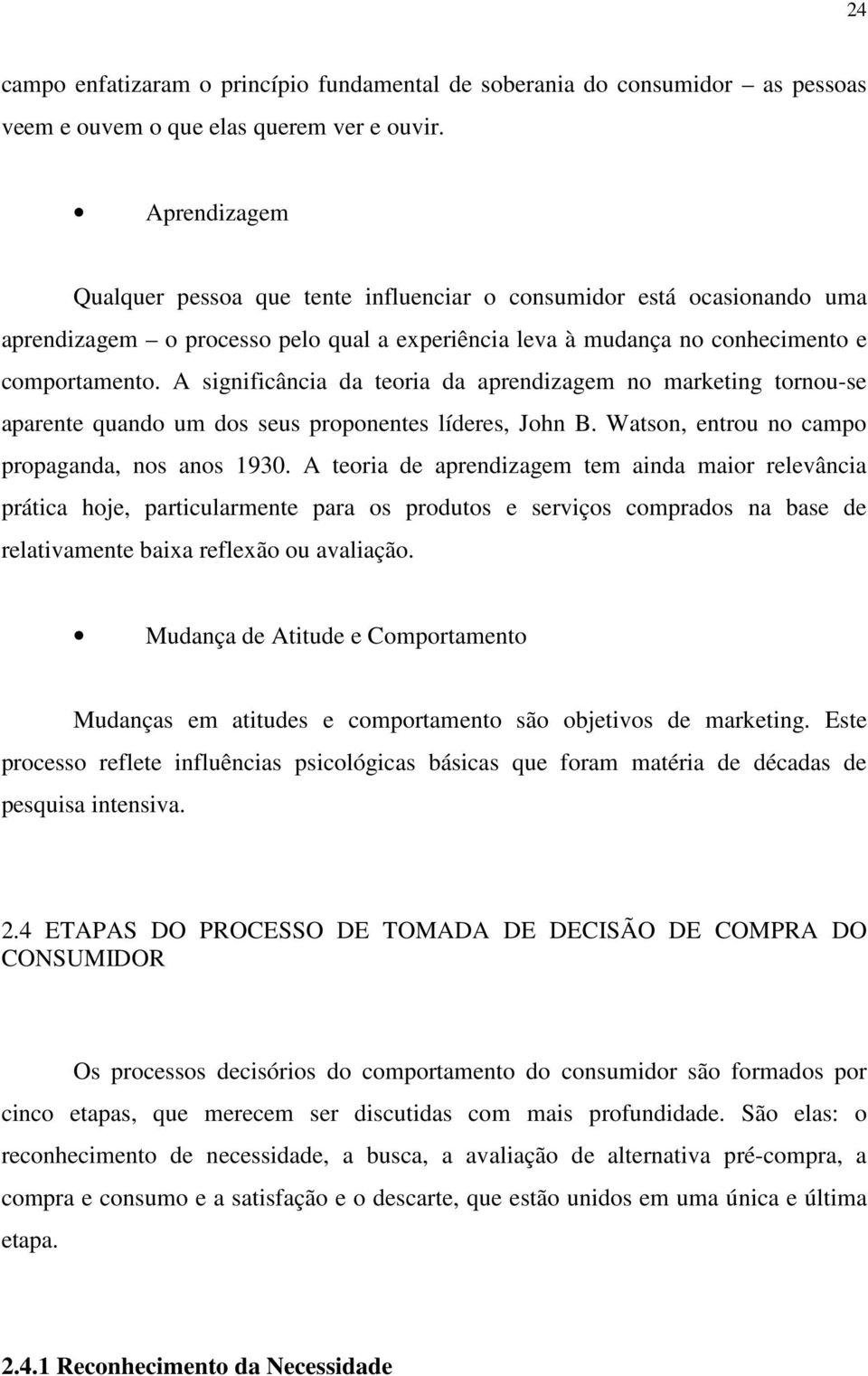 24

campo enfatizaram o princípio fundamental de soberania do consumidor – as pessoas veem e ouvem o que elas querem ver e ouvir.

• Aprendizagem

Qualquer pessoa que tente influenciar o consumidor está ocasionando uma aprendizagem – o processo pelo qual a experiência leva à mudança no conhecimento e comportamento. A significância da teoria da aprendizagem no marketing tornou-se aparente quando um dos seus proponentes líderes, John B. Watson, entrou no campo propaganda, nos anos 1930. A teoria de aprendizagem tem ainda maior relevância prática hoje, particularmente para os produtos e serviços comprados na base de relativamente baixa reflexão ou avaliação.

• Mudança de Atitude e Comportamento

Mudanças em atitudes e comportamento são objetivos de marketing. Este processo reflete influências psicológicas básicas que foram matéria de décadas de pesquisa intensiva.

2.4 ETAPAS DO PROCESSO DE TOMADA DE DECISÃO DE COMPRA DO CONSUMIDOR

Os processos decisórios do comportamento do consumidor são formados por cinco etapas, que merecem ser discutidas com mais profundidade. São elas: o reconhecimento de necessidade, a busca, a avaliação de alternativa pré-compra, a compra e consumo e a satisfação e o descarte, que estão unidos em uma única e última etapa.

2.4.1 Reconhecimento da Necessidade